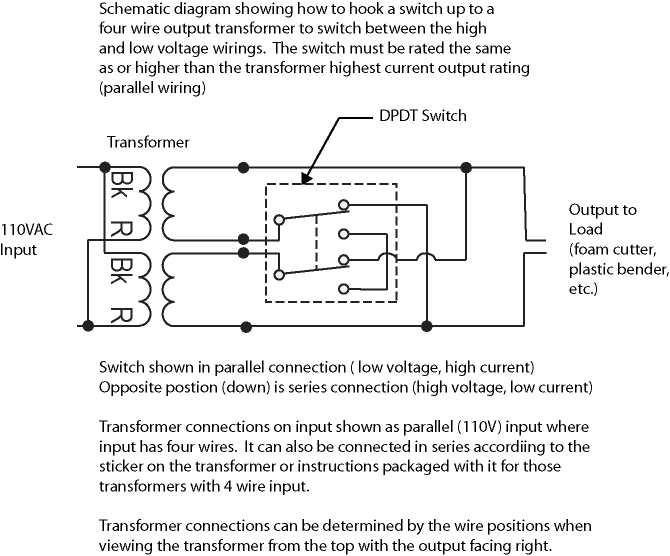 Schematic diagram showing how to hook a switch up to a four wire output transformer to switch between the high and low voltage wirings. The switch must be rated the same as or higher than the transformer highest current output rating (parallel wiring)

DPDT Switch

Transformer

Bk
R
Bk
R

110VAC Input

Output to Load (foam cutter, plastic bender, etc.)

Switch shown in parallel connection ( low voltage, high current)
Opposite postion (down) is series connection (high voltage, low current)

Transformer connections on input shown as parallel (110V) input where input has four wires. It can also be connected in series accordiing to the sticker on the transformer or instructions packaged with it for those transformers with 4 wire input.

Transformer connections can be determined by the wire positions when viewing the transformer from the top with the output facing right.